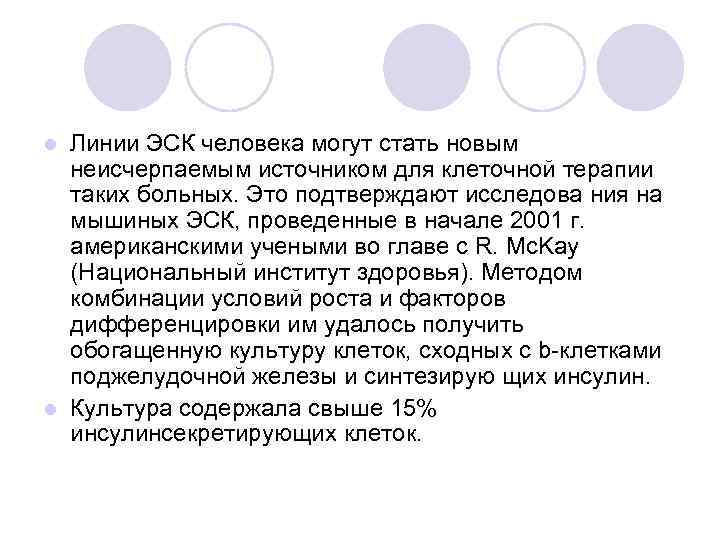 Линии ЭСК человека могут стать новым неисчерпаемым источником для клеточной терапии таких больных. Это подтверждают исследова ния на мышиных ЭСК, проведенные в начале 2001 г. американскими учеными во главе с R. McKay (Национальный институт здоровья). Методом комбинации условий роста и факторов дифференцировки им удалось получить обогащенную культуру клеток, сходных с b-клетками поджелудочной железы и синтезирую щих инсулин.

Культура содержала свыше 15% инсулинсекретирующих клеток.